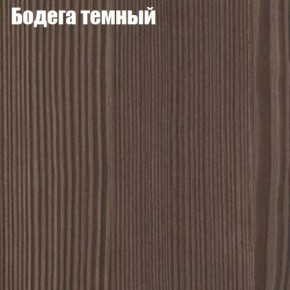 Бодега темный